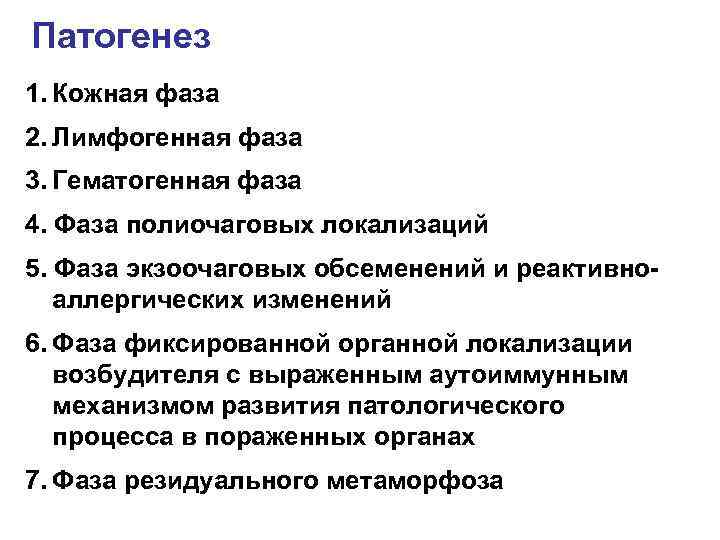 Патогенез

1. Кожная фаза
2. Лимфогенная фаза
3. Гематогенная фаза
4. Фаза полиочаговых локализаций
5. Фаза экзоочаговых обсеменений и реактивно-аллергических изменений
6. Фаза фиксированной органной локализации возбудителя с выраженным аутоиммунным механизмом развития патологического процесса в пораженных органах
7. Фаза резидуального метаморфоза